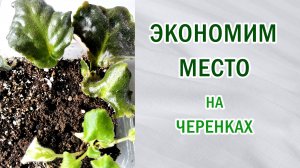 ЭКОНОМИМ МЕСТО НА ЧЕРЕНКАХ